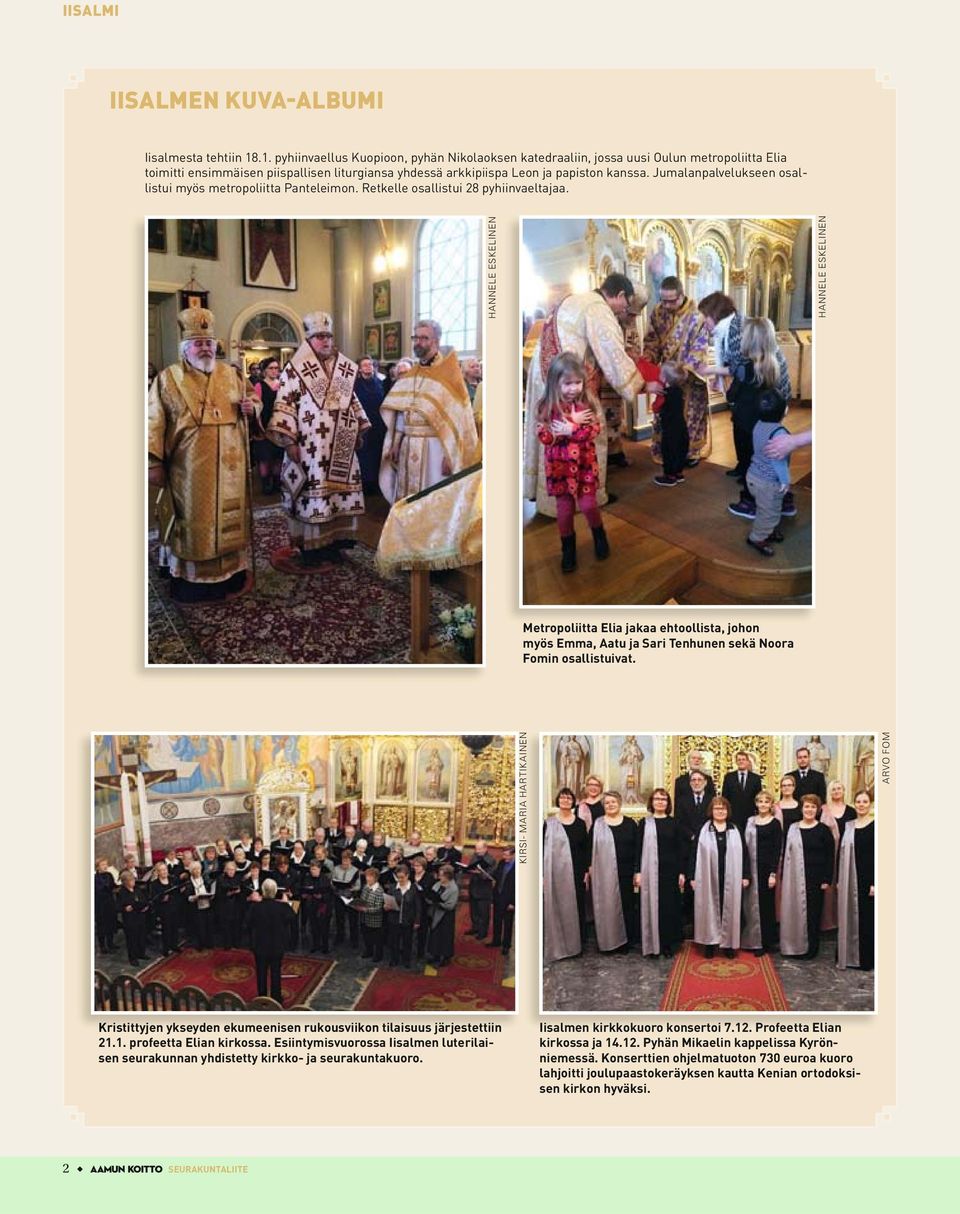 IISALMI

IISALMEN KUVA-ALBUMI

Iisalmesta tehtiin 18.1. pyhiinvaellus Kuopioon, pyhän Nikolaoksen katedraaliin, jossa uusi Oulun metropoliitta Elia toimitti ensimmäisen piispallisen liturgiansa yhdessä arkkipiispa Leon ja papiston kanssa. Jumalanpalvelukseen osallistui myös metropoliitta Panteleimon. Retkelle osallistui 28 pyhiinvaeltajaa.

HANNELE ESKELINEN

HANNELE ESKELINEN

Metropoliitta Elia jakaa ehtoollista, johon myös Emma, Aatu ja Sari Tenhunen sekä Noora Fomin osallistuivat.

KIRSI- MARIA HARTIKAINEN

ARVO FOM

Kristittyjen ykseyden ekumeenisen rukousviikon tilaisuus järjestettiin 21.1. profeetta Elian kirkossa. Esiintymisvuorossa Iisalmen luterilaisen seurakunnan yhdistetty kirkko- ja seurakuntakuoro.

Iisalmen kirkkokuoro konsertoi 7.12. Profeetta Elian kirkossa ja 14.12. Pyhän Mikaelin kappelissa Kyrönniemessä. Konserttien ohjelmatuoton 730 euroa kuoro lahjoitti joulupaastokeräyksen kautta Kenian ortodoksisen kirkon hyväksi.

2 ◆ AAMUN KOITTO SEURAKUNTALIITE